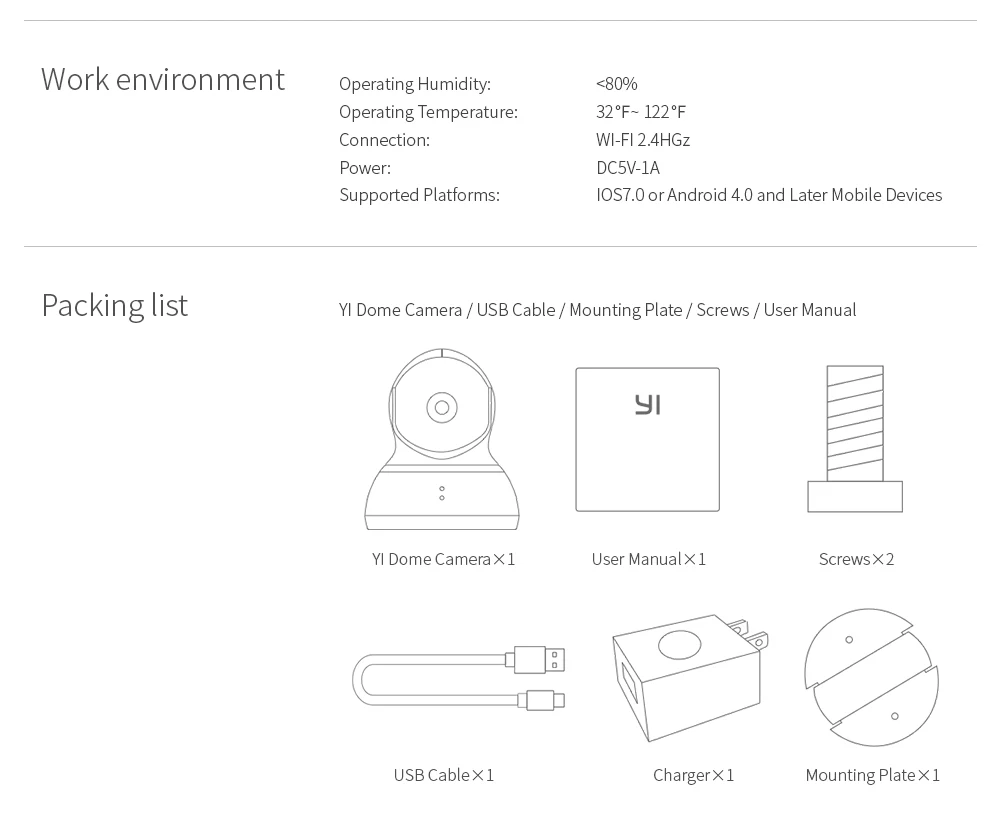 Work environment

Operating Humidity: <80%
Operating Temperature: 32°F~ 122°F
Connection: WI-FI 2.4HGz
Power: DC5V-1A
Supported Platforms: IOS7.0 or Android 4.0 and Later Mobile Devices

Packing list

YI Dome Camera / USB Cable / Mounting Plate / Screws / User Manual

YI

YI Dome Camera×1

User Manual×1

Screws×2

USB Cable×1

Charger×1

Mounting Plate×1